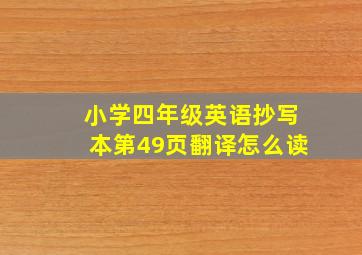 小学四年级英语抄写本第49页翻译怎么读